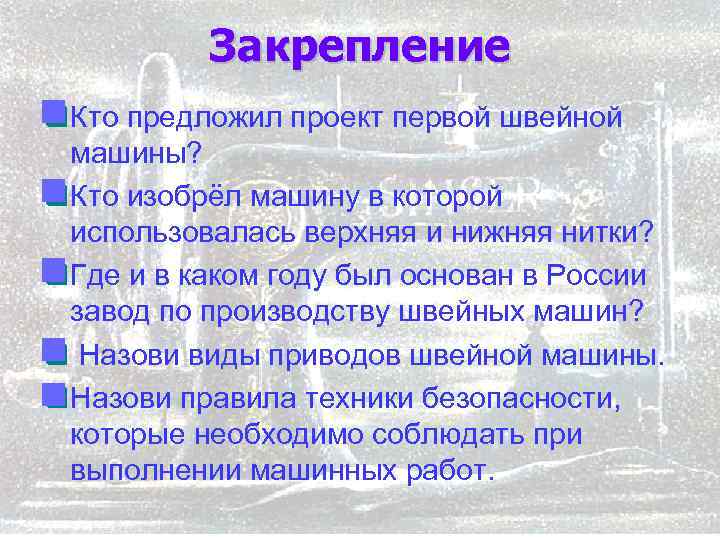 Закрепление

Кто предложил проект первой швейной машины?

Кто изобрёл машину в которой использовалась верхняя и нижняя нитки?

Где и в каком году был основан в России завод по производству швейных машин?

Назови виды приводов швейной машины.

Назови правила техники безопасности, которые необходимо соблюдать при выполнении машинных работ.